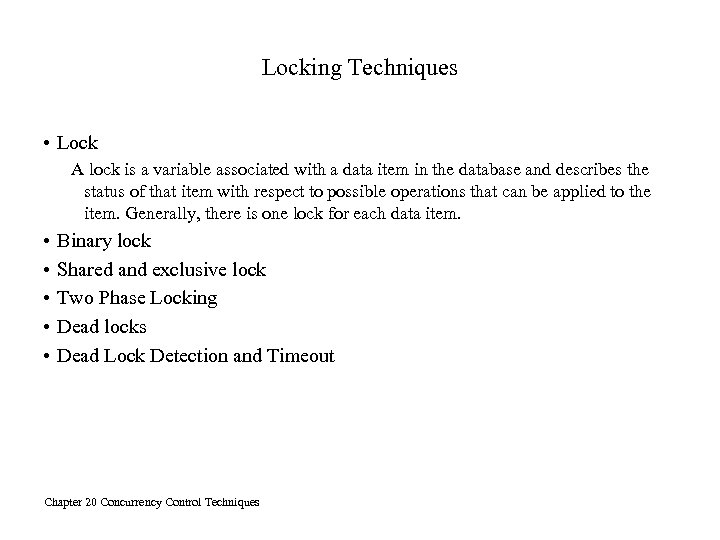 Locking Techniques

• Lock

A lock is a variable associated with a data item in the database and describes the status of that item with respect to possible operations that can be applied to the item. Generally, there is one lock for each data item.

• Binary lock
• Shared and exclusive lock
• Two Phase Locking
• Dead locks
• Dead Lock Detection and Timeout

Chapter 20 Concurrency Control Techniques